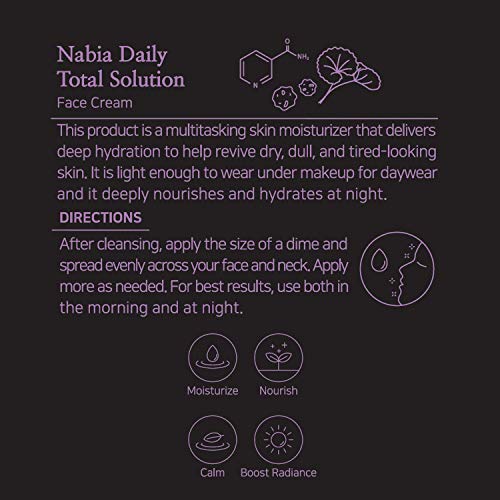 Nabia Daily
Total Solution
Face Cream

This product is a multitasking skin moisturizer that delivers deep hydration to help revive dry, dull, and tired-looking skin. It is light enough to wear under makeup for daywear and it deeply nourishes and hydrates at night.

DIRECTIONS

After cleansing, apply the size of a dime and spread evenly across your face and neck. Apply more as needed. For best results, use both in the morning and at night.

Moisturize
Nourish

Calm
Boost Radiance